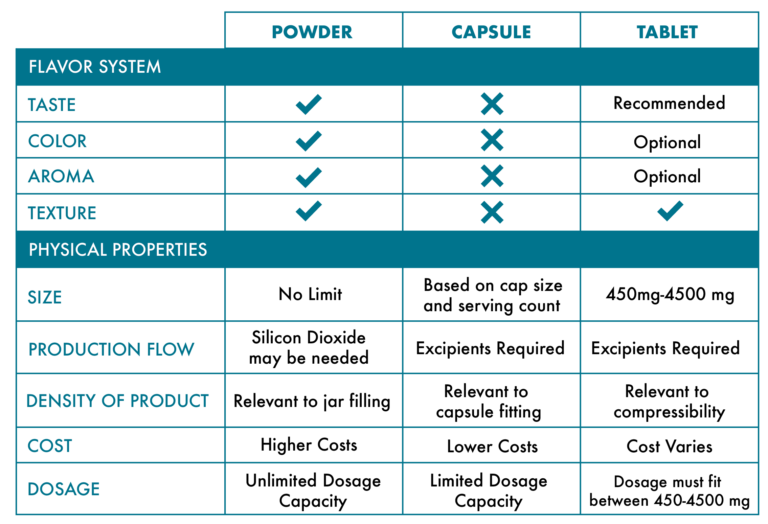 | | POWDER | CAPSULE | TABLET |
|---|---|---|---|
| FLAVOR SYSTEM | | | |
| TASTE | ✓ | ✗ | Recommended |
| COLOR | ✓ | ✗ | Optional |
| AROMA | ✓ | ✗ | Optional |
| TEXTURE | ✓ | ✗ | ✓ |
| PHYSICAL PROPERTIES | | | |
| SIZE | No Limit | Based on cap size and serving count | 450mg-4500 mg |
| PRODUCTION FLOW | Silicon Dioxide may be needed | Excipients Required | Excipients Required |
| DENSITY OF PRODUCT | Relevant to jar filling | Relevant to capsule fitting | Relevant to compressibility |
| COST | Higher Costs | Lower Costs | Cost Varies |
| DOSAGE | Unlimited Dosage Capacity | Limited Dosage Capacity | Dosage must fit between 450-4500 mg |